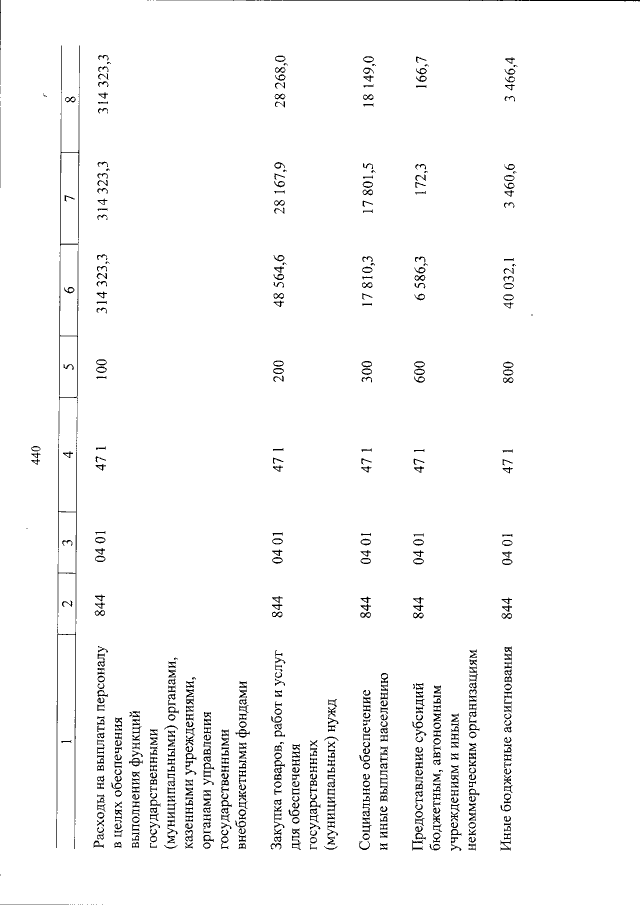 440

| 1 | 2 | 3 | 4 | 5 | 6 | 7 | 8 |
|---|---|---|---|---|---|---|---|
| Расходы на выплаты персоналу в целях обеспечения выполнения функций государственными (муниципальными) органами, казенными учреждениями, органами управления государственными внебюджетными фондами | 844 | 04 01 | 47 1 | 100 | 314 323,3 | 314 323,3 | 314 323,3 |
| Закупка товаров, работ и услуг для обеспечения государственных (муниципальных) нужд | 844 | 04 01 | 47 1 | 200 | 48 564,6 | 28 167,9 | 28 268,0 |
| Социальное обеспечение и иные выплаты населению | 844 | 04 01 | 47 1 | 300 | 17 810,3 | 17 801,5 | 18 149,0 |
| Предоставление субсидий бюджетным, автономным учреждениям и иным некоммерческим организациям | 844 | 04 01 | 47 1 | 600 | 6 586,3 | 172,3 | 166,7 |
| Иные бюджетные ассигнования | 844 | 04 01 | 47 1 | 800 | 40 032,1 | 3 460,6 | 3 466,4 |